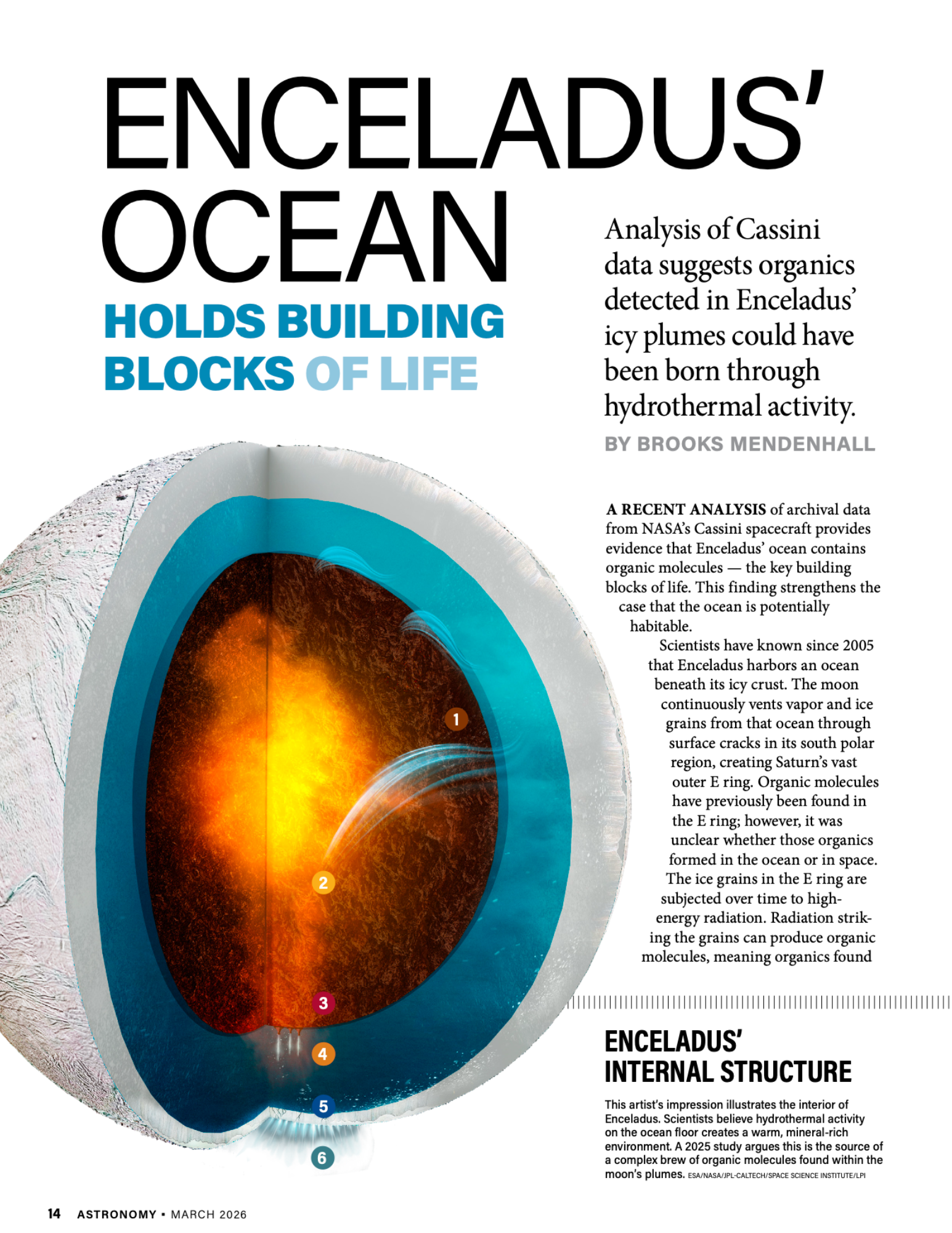 ENCELADUS' OCEAN HOLDS BUILDING BLOCKS OF LIFE

Analysis of Cassini data suggests organics detected in Enceladus' icy plumes could have been born through hydrothermal activity.

BY BROOKS MENDENHALL

A RECENT ANALYSIS of archival data from NASA's Cassini spacecraft provides evidence that Enceladus' ocean contains organic molecules — the key building blocks of life. This finding strengthens the case that the ocean is potentially habitable.

Scientists have known since 2005 that Enceladus harbors an ocean beneath its icy crust. The moon continuously vents vapor and ice grains from that ocean through surface cracks in its south polar region, creating Saturn's vast outer E ring. Organic molecules have previously been found in the E ring; however, it was unclear whether those organics formed in the ocean or in space. The ice grains in the E ring are subjected over time to high-energy radiation. Radiation striking the grains can produce organic molecules, meaning organics found

1

2

3

4

5

6

ENCELADUS' INTERNAL STRUCTURE

This artist's impression illustrates the interior of Enceladus. Scientists believe hydrothermal activity on the ocean floor creates a warm, mineral-rich environment. A 2025 study argues this is the source of a complex brew of organic molecules found within the moon's plumes. ESA/NASA/JPL-CALTECH/SPACE SCIENCE INSTITUTE/LPI

14 ASTRONOMY • MARCH 2026